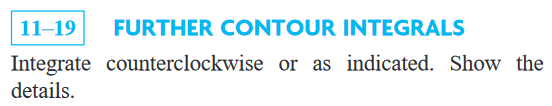 11–19 FURTHER CONTOUR INTEGRALS

Integrate counterclockwise or as indicated. Show the details.